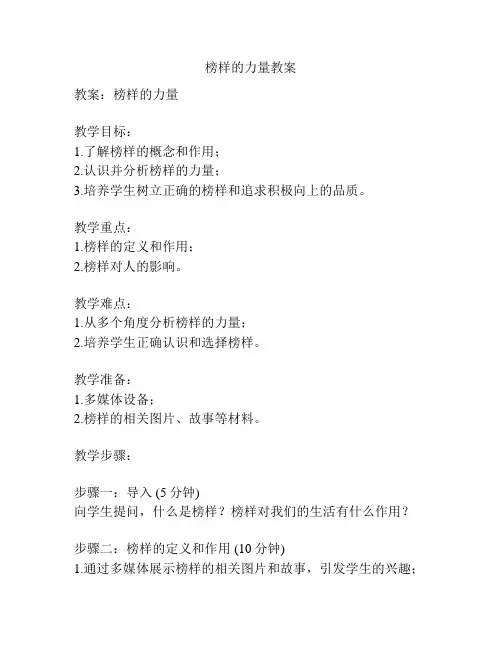 榜样的力量教案

教案：榜样的力量

教学目标：
1.了解榜样的概念和作用；
2.认识并分析榜样的力量；
3.培养学生树立正确的榜样和追求积极向上的品质。

教学重点：
1.榜样的定义和作用；
2.榜样对人的影响。

教学难点：
1.从多个角度分析榜样的力量；
2.培养学生正确认识和选择榜样。

教学准备：
1.多媒体设备；
2.榜样的相关图片、故事等材料。

教学步骤：

步骤一：导入 (5 分钟)
向学生提问，什么是榜样？榜样对我们的生活有什么作用？

步骤二：榜样的定义和作用 (10 分钟)
1.通过多媒体展示榜样的相关图片和故事，引发学生的兴趣；